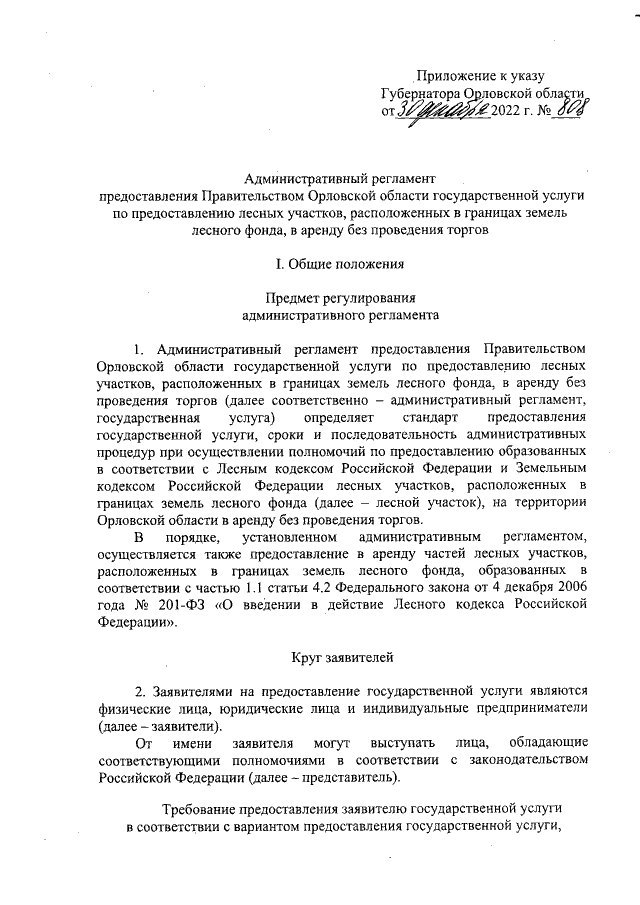 Приложение к указу
Губернатора Орловской области
от 30 декабря 2022 г. № 808

Административный регламент
предоставления Правительством Орловской области государственной услуги по предоставлению лесных участков, расположенных в границах земель лесного фонда, в аренду без проведения торгов

I. Общие положения

Предмет регулирования
административного регламента

1. Административный регламент предоставления Правительством Орловской области государственной услуги по предоставлению лесных участков, расположенных в границах земель лесного фонда, в аренду без проведения торгов (далее соответственно – административный регламент, государственная услуга) определяет стандарт предоставления государственной услуги, сроки и последовательность административных процедур при осуществлении полномочий по предоставлению образованных в соответствии с Лесным кодексом Российской Федерации и Земельным кодексом Российской Федерации лесных участков, расположенных в границах земель лесного фонда (далее – лесной участок), на территории Орловской области в аренду без проведения торгов.

В порядке, установленном административным регламентом, осуществляется также предоставление в аренду частей лесных участков, расположенных в границах земель лесного фонда, образованных в соответствии с частью 1.1 статьи 4.2 Федерального закона от 4 декабря 2006 года № 201-ФЗ «О введении в действие Лесного кодекса Российской Федерации».

Круг заявителей

2. Заявителями на предоставление государственной услуги являются физические лица, юридические лица и индивидуальные предприниматели (далее – заявители).

От имени заявителя могут выступать лица, обладающие соответствующими полномочиями в соответствии с законодательством Российской Федерации (далее – представитель).

Требование предоставления заявителю государственной услуги в соответствии с вариантом предоставления государственной услуги,